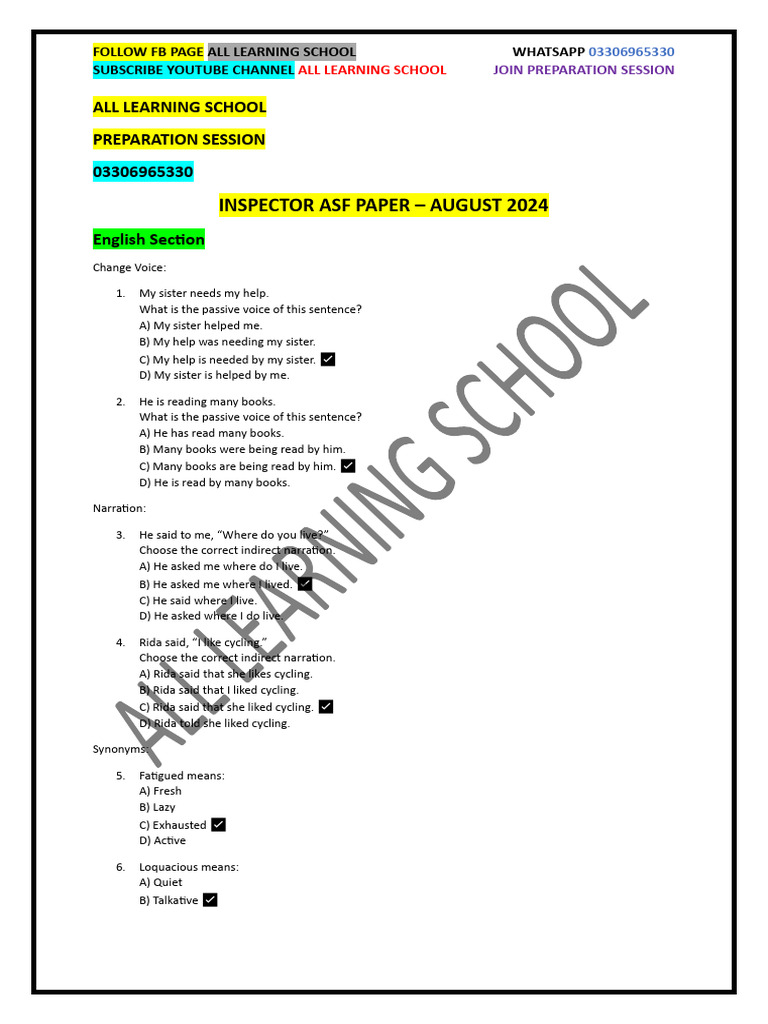 FOLLOW FB PAGE ALL LEARNING SCHOOL WHATSAPP 03306965330
SUBSCRIBE YOUTUBE CHANNEL ALL LEARNING SCHOOL JOIN PREPARATION SESSION

ALL LEARNING SCHOOL

PREPARATION SESSION

03306965330

INSPECTOR ASF PAPER – AUGUST 2024

English Section

Change Voice:

1. My sister needs my help.
What is the passive voice of this sentence?
A) My sister helped me.
B) My help was needing my sister.
C) My help is needed by my sister. ✓
D) My sister is helped by me.

2. He is reading many books.
What is the passive voice of this sentence?
A) He has read many books.
B) Many books were being read by him.
C) Many books are being read by him. ✓
D) He is read by many books.

Narration:

3. He said to me, "Where do you live?"
Choose the correct indirect narration.
A) He asked me where do I live.
B) He asked me where I lived. ✓
C) He said where I live.
D) He asked where I do live.

4. Rida said, "I like cycling."
Choose the correct indirect narration.
A) Rida said that she likes cycling.
B) Rida said that I liked cycling.
C) Rida said that she liked cycling. ✓
D) Rida told she liked cycling.

Synonyms:

5. Fatigued means:
A) Fresh
B) Lazy
C) Exhausted ✓
D) Active

6. Loquacious means:
A) Quiet
B) Talkative ✓

ALL LEARNING SCHOOL